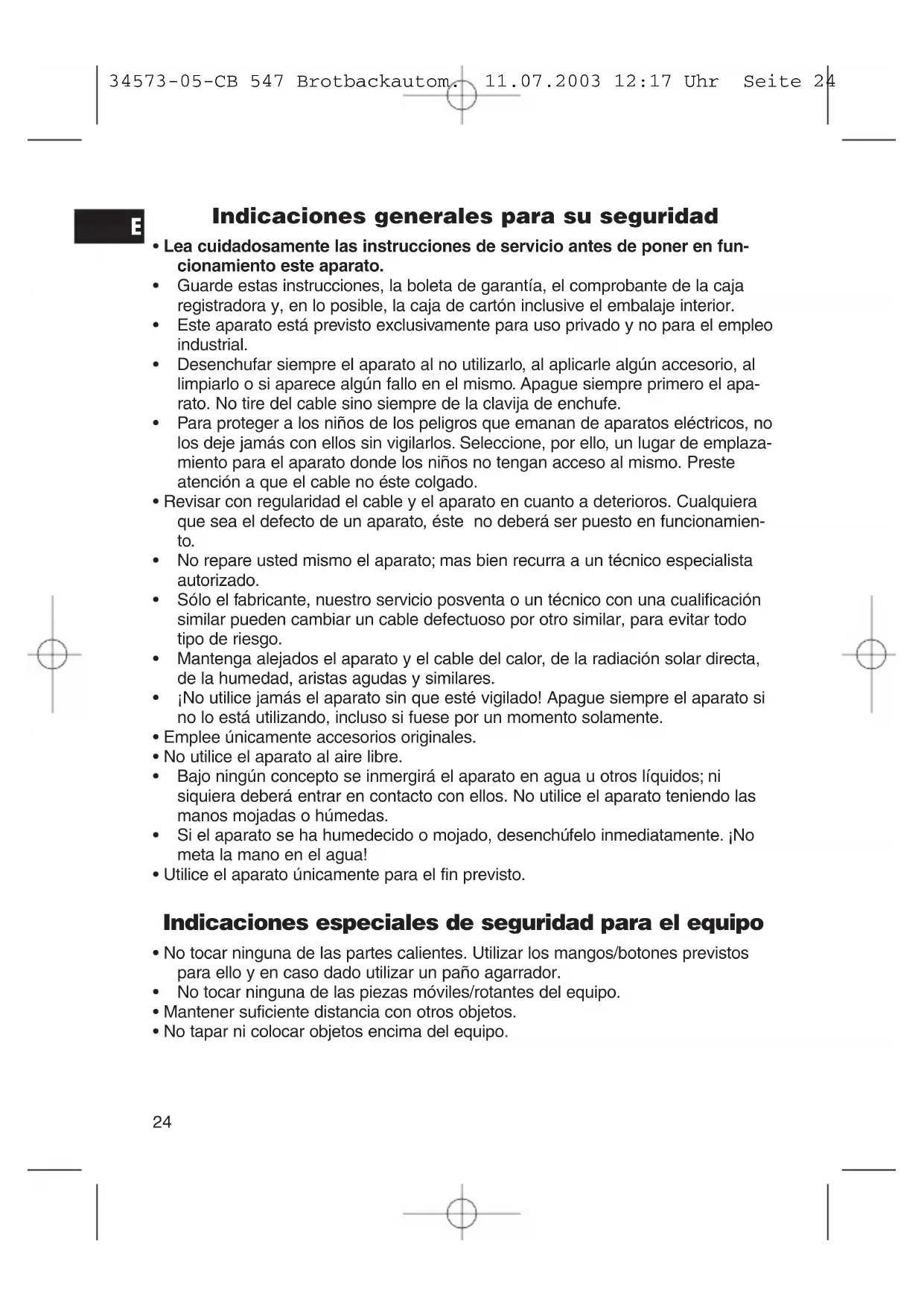 34573-05-CB 547 Brotbackautom. 11.07.2003 12:17 Uhr Seite 24

E

Indicaciones generales para su seguridad

• Lea cuidadosamente las instrucciones de servicio antes de poner en funcionamiento este aparato.
• Guarde estas instrucciones, la boleta de garantía, el comprobante de la caja registradora y, en lo posible, la caja de cartón inclusive el embalaje interior.
• Este aparato está previsto exclusivamente para uso privado y no para el empleo industrial.
• Desenchufar siempre el aparato al no utilizarlo, al aplicarle algún accesorio, al limpiarlo o si aparece algún fallo en el mismo. Apague siempre primero el aparato. No tire del cable sino siempre de la clavija de enchufe.
• Para proteger a los niños de los peligros que emanan de aparatos eléctricos, no los deje jamás con ellos sin vigilarlos. Seleccione, por ello, un lugar de emplazamiento para el aparato donde los niños no tengan acceso al mismo. Preste atención a que el cable no éste colgado.
• Revisar con regularidad el cable y el aparato en cuanto a deterioros. Cualquiera que sea el defecto de un aparato, éste no deberá ser puesto en funcionamiento.
• No repare usted mismo el aparato; mas bien recurra a un técnico especialista autorizado.
• Sólo el fabricante, nuestro servicio posventa o un técnico con una cualificación similar pueden cambiar un cable defectuoso por otro similar, para evitar todo tipo de riesgo.
• Mantenga alejados el aparato y el cable del calor, de la radiación solar directa, de la humedad, aristas agudas y similares.
• ¡No utilice jamás el aparato sin que esté vigilado! Apague siempre el aparato si no lo está utilizando, incluso si fuese por un momento solamente.
• Emplee únicamente accesorios originales.
• No utilice el aparato al aire libre.
• Bajo ningún concepto se inmergirá el aparato en agua u otros líquidos; ni siquiera deberá entrar en contacto con ellos. No utilice el aparato teniendo las manos mojadas o húmedas.
• Si el aparato se ha humedecido o mojado, desenchúfelo inmediatamente. ¡No meta la mano en el agua!
• Utilice el aparato únicamente para el fin previsto.

Indicaciones especiales de seguridad para el equipo

• No tocar ninguna de las partes calientes. Utilizar los mangos/botones previstos para ello y en caso dado utilizar un paño agarrador.
• No tocar ninguna de las piezas móviles/rotantes del equipo.
• Mantener suficiente distancia con otros objetos.
• No tapar ni colocar objetos encima del equipo.

24